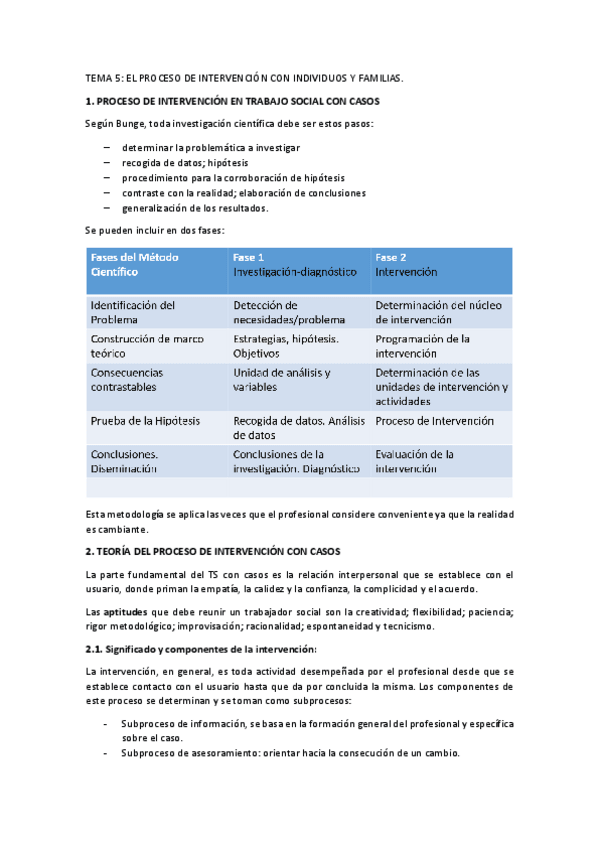 TEMA 5: EL PROCESO DE INTERVENCIÓN CON INDIVIDUOS Y FAMILIAS.

1. PROCESO DE INTERVENCIÓN EN TRABAJO SOCIAL CON CASOS

Según Bunge, toda investigación científica debe ser estos pasos:

– determinar la problemática a investigar
– recogida de datos; hipótesis
– procedimiento para la corroboración de hipótesis
– contraste con la realidad; elaboración de conclusiones
– generalización de los resultados.

Se pueden incluir en dos fases:

| Fases del Método Científico | Fase 1 Investigación-diagnóstico | Fase 2 Intervención |
|---|---|---|
| Identificación del Problema | Detección de necesidades/problema | Determinación del núcleo de intervención |
| Construcción de marco teórico | Estrategias, hipótesis. Objetivos | Programación de la intervención |
| Consecuencias contrastables | Unidad de análisis y variables | Determinación de las unidades de intervención y actividades |
| Prueba de la Hipótesis | Recogida de datos. Análisis de datos | Proceso de Intervención |
| Conclusiones. Diseminación | Conclusiones de la investigación. Diagnóstico | Evaluación de la intervención |

Esta metodología se aplica las veces que el profesional considere conveniente ya que la realidad es cambiante.

2. TEORÍA DEL PROCESO DE INTERVENCIÓN CON CASOS

La parte fundamental del TS con casos es la relación interpersonal que se establece con el usuario, donde priman la empatía, la calidez y la confianza, la complicidad y el acuerdo.

Las aptitudes que debe reunir un trabajador social son la creatividad; flexibilidad; paciencia; rigor metodológico; improvisación; racionalidad; espontaneidad y tecnicismo.

2.1. Significado y componentes de la intervención:

La intervención, en general, es toda actividad desempeñada por el profesional desde que se establece contacto con el usuario hasta que da por concluida la misma. Los componentes de este proceso se determinan y se toman como subprocesos:

- Subproceso de información, se basa en la formación general del profesional y específica sobre el caso.
- Subproceso de asesoramiento: orientar hacia la consecución de un cambio.